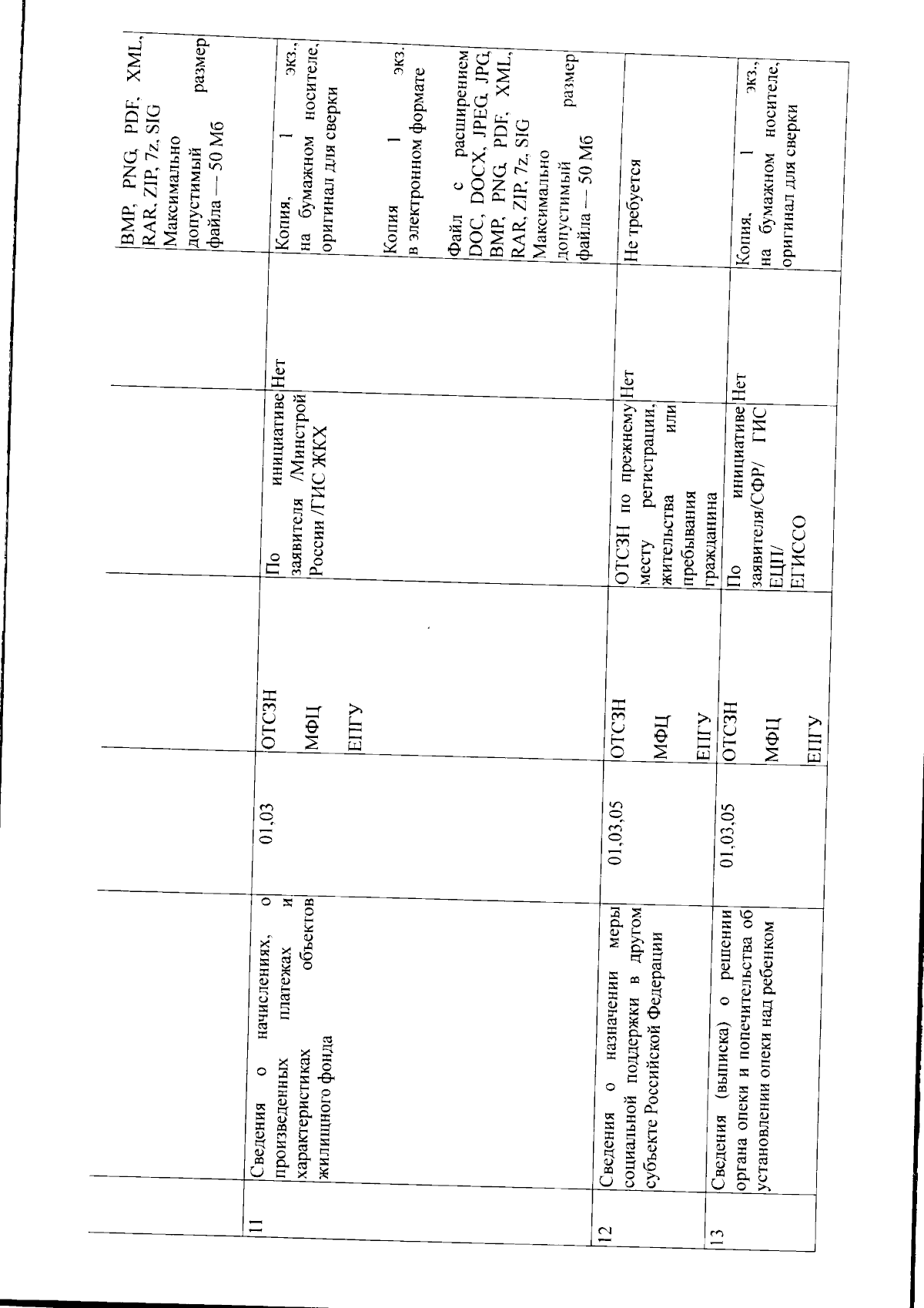 | | | | | | | BMP, PNG, PDF, XML, RAR, ZIP, 7z, SIG Максимально допустимый размер файла — 50 Мб |
|---|---|---|---|---|---|---|
| 11 | Сведения о начислениях, о произведенных платежах и характеристиках объектов жилищного фонда | 01,03 | ОТСЗН МФЦ ЕПГУ | По инициативе заявителя /Минстрой России /ГИС ЖКХ | Нет | Копия, 1 экз., на бумажном носителе, оригинал для сверки Копия 1 экз. в электронном формате Файл с расширением DOC, DOCX, JPEG, JPG, BMP, PNG, PDF, XML, RAR, ZIP, 7z, SIG Максимально допустимый размер файла — 50 Мб |
| 12 | Сведения о назначении меры социальной поддержки в другом субъекте Российской Федерации | 01,03,05 | ОТСЗН МФЦ ЕПГУ | ОТСЗН по прежнему месту регистрации, жительства или пребывания гражданина | Нет | Не требуется |
| 13 | Сведения (выписка) о решении органа опеки и попечительства об установлении опеки над ребенком | 01,03,05 | ОТСЗН МФЦ ЕПГУ | По инициативе заявителя/СФР/ ГИС ЕЦП/ ЕГИССО | Нет | Копия, 1 экз., на бумажном носителе, оригинал для сверки |